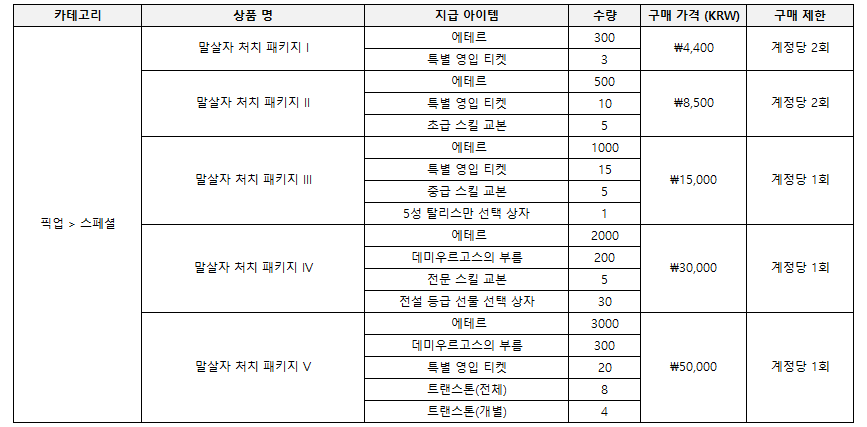 | 카테고리 | 상품 명 | 지급 아이템 | 수량 | 구매 가격 (KRW) | 구매 제한 |
|---|---|---|---|---|---|
| 픽업 > 스페셜 | 말살자 처치 패키지 I | 에테르 | 300 | ₩4,400 | 계정당 2회 |
| | | 특별 영입 티켓 | 3 | | |
| | 말살자 처치 패키지 II | 에테르 | 500 | ₩8,500 | 계정당 2회 |
| | | 특별 영입 티켓 | 10 | | |
| | | 초급 스킬 교본 | 5 | | |
| | 말살자 처치 패키지 III | 에테르 | 1000 | ₩15,000 | 계정당 1회 |
| | | 특별 영입 티켓 | 15 | | |
| | | 중급 스킬 교본 | 5 | | |
| | | 5성 탈리스만 선택 상자 | 1 | | |
| | 말살자 처치 패키지 IV | 에테르 | 2000 | ₩30,000 | 계정당 1회 |
| | | 데미우르고스의 부름 | 200 | | |
| | | 전문 스킬 교본 | 5 | | |
| | | 전설 등급 선물 선택 상자 | 30 | | |
| | 말살자 처치 패키지 V | 에테르 | 3000 | ₩50,000 | 계정당 1회 |
| | | 데미우르고스의 부름 | 300 | | |
| | | 특별 영입 티켓 | 20 | | |
| | | 트랜스톤(전체) | 8 | | |
| | | 트랜스톤(개별) | 4 | | |